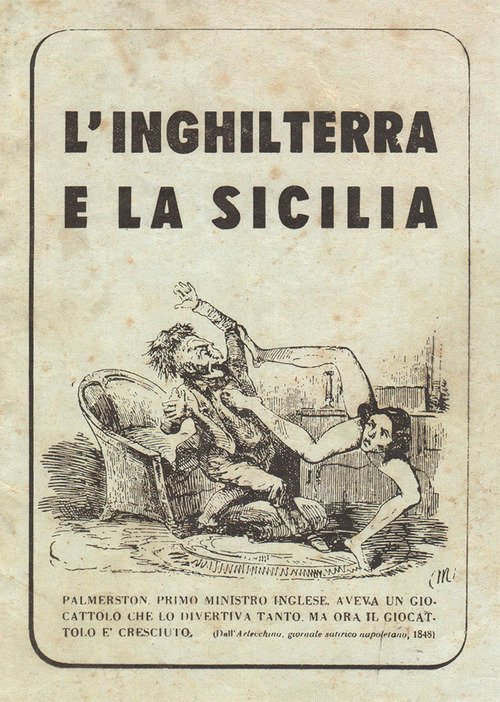 L'INGHILTERRA
E LA SICILIA

PALMERSTON, PRIMO MINISTRO INGLESE, AVEVA UN GIOCATTOLO CHE LO DIVERTIVA TANTO, MA ORA IL GIOCATTOLO E' CRESCIUTO. (Dall'Arlecchino, giornale satirico napoletano, 1848)